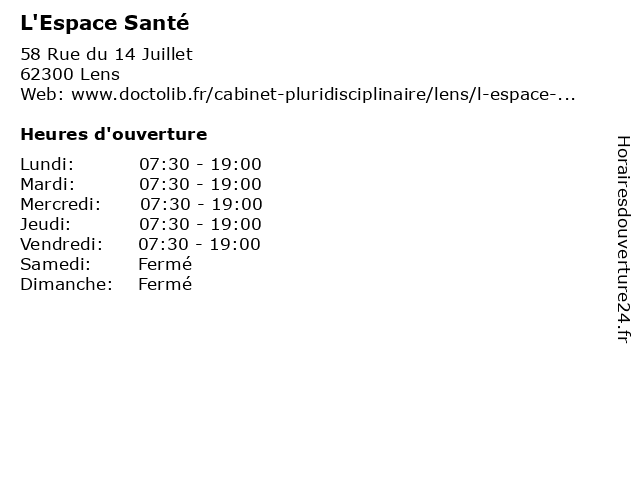 L'Espace Santé

58 Rue du 14 Juillet
62300 Lens
Web: www.doctolib.fr/cabinet-pluridisciplinaire/lens/l-espace-...

Heures d'ouverture

Lundi: 07:30 - 19:00
Mardi: 07:30 - 19:00
Mercredi: 07:30 - 19:00
Jeudi: 07:30 - 19:00
Vendredi: 07:30 - 19:00
Samedi: Fermé
Dimanche: Fermé

Horairesdouverture24.fr